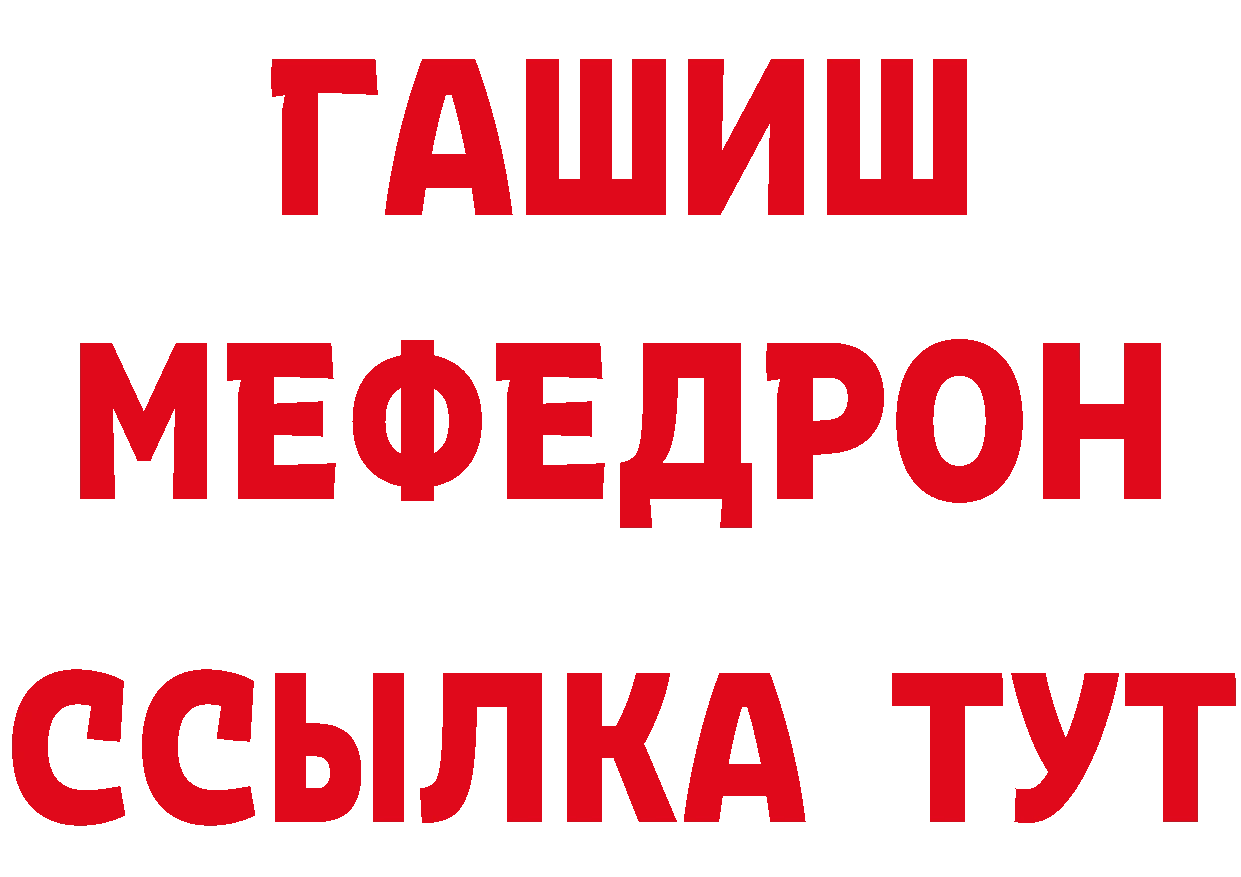 ГАШИШ
МЕФЕДРОН
ССЫЛКА ТУТ